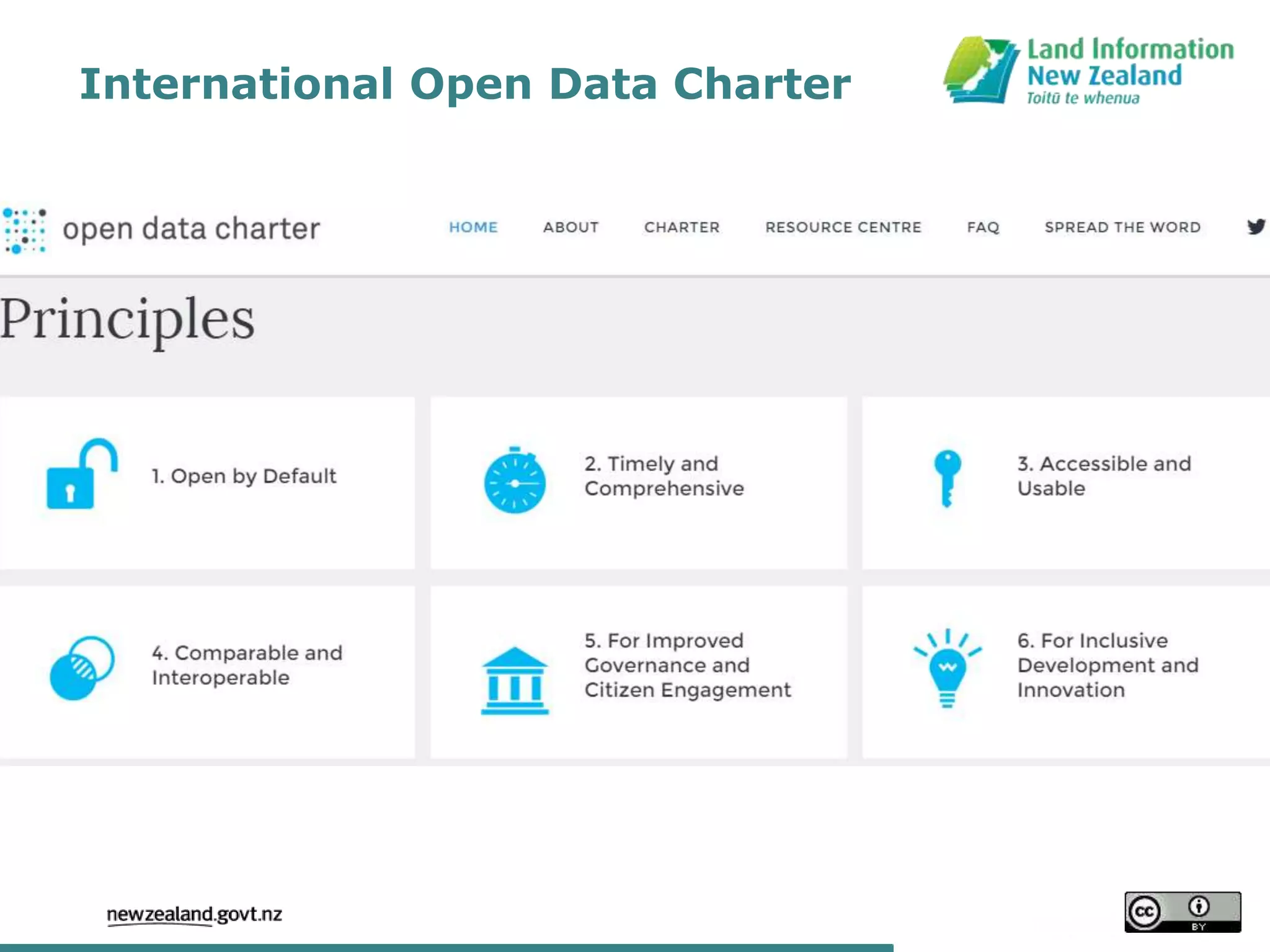 International Open Data Charter

Land Information New Zealand
Toitū te whenua

open data charter

HOME ABOUT CHARTER RESOURCE CENTRE FAQ SPREAD THE WORD

Principles

1. Open by Default

2. Timely and Comprehensive

3. Accessible and Usable

4. Comparable and Interoperable

5. For Improved Governance and Citizen Engagement

6. For Inclusive Development and Innovation

newzealand.govt.nz

cc BY